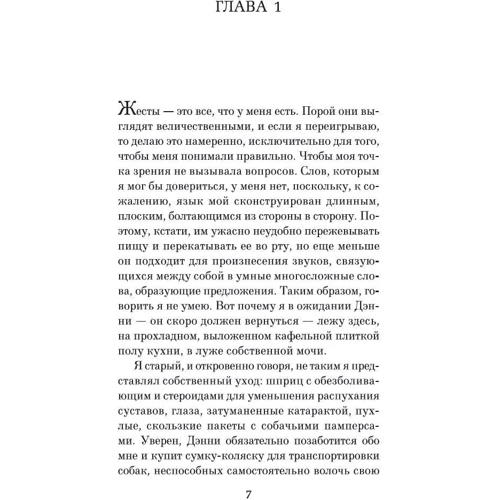 ГЛАВА 1

Жесты — это все, что у меня есть. Порой они выглядят величественными, и если я переигрываю, то делаю это намеренно, исключительно для того, чтобы меня понимали правильно. Чтобы моя точка зрения не вызывала вопросов. Слов, которым я мог бы довериться, у меня нет, поскольку, к сожалению, язык мой сконструирован длинным, плоским, болтающимся из стороны в сторону. Поэтому, кстати, им ужасно неудобно пережевывать пищу и перекатывать ее во рту, но еще меньше он подходит для произнесения звуков, связующихся между собой в умные многосложные слова, образующие предложения. Таким образом, говорить я не умею. Вот почему я в ожидании Дэнни — он скоро должен вернуться — лежу здесь, на прохладном, выложенном кафельной плиткой полу кухни, в луже собственной мочи.

Я старый, и откровенно говоря, не таким я представлял собственный уход: шприц с обезболивающим и стероидами для уменьшения распухания суставов, глаза, затуманенные катарактой, пухлые, скользкие пакеты с собачьими памперсами. Уверен, Дэнни обязательно позаботится обо мне и купит сумку-коляску для транспортировки собак, неспособных самостоятельно волочь свою

7